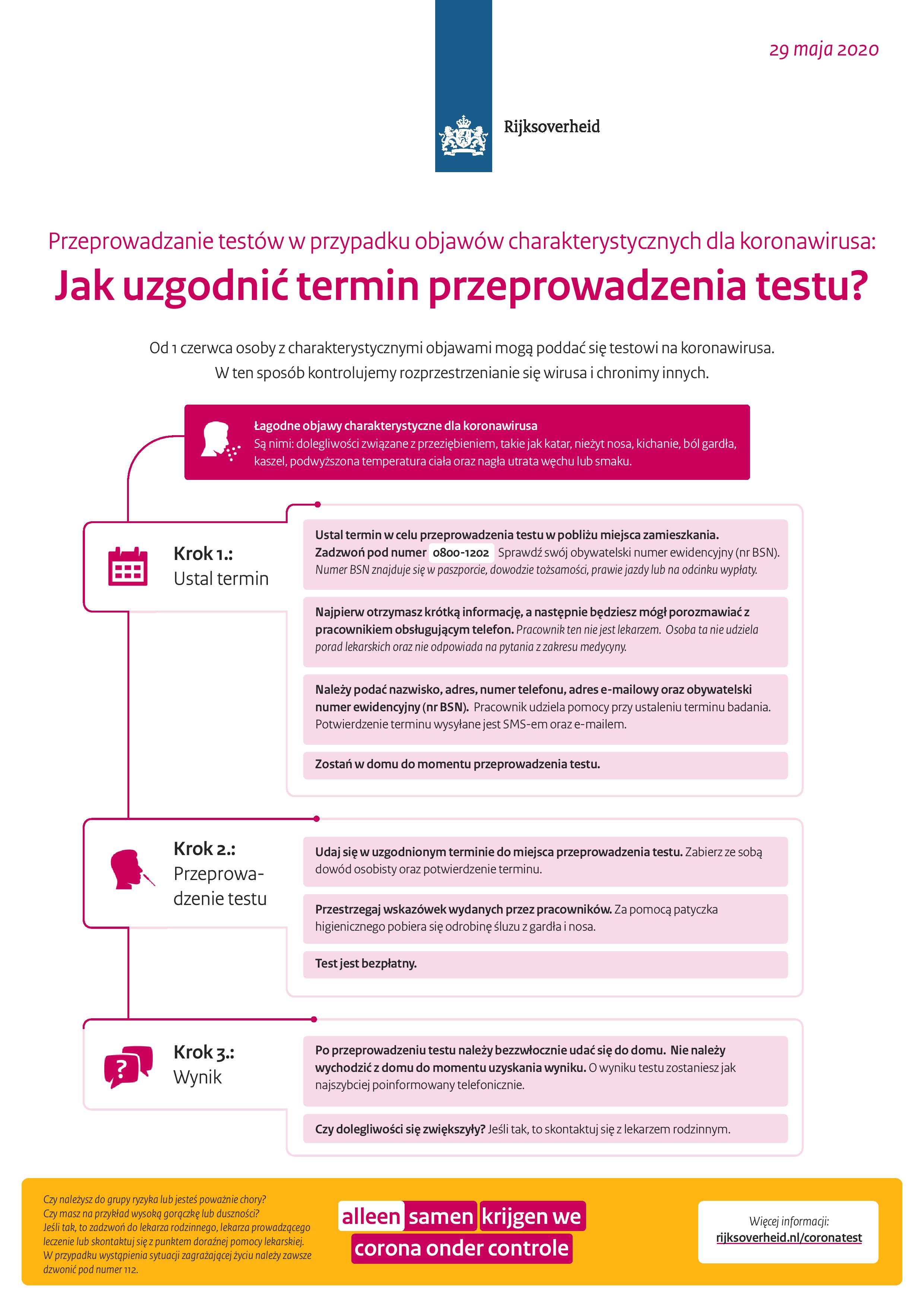 29 maja 2020

Rijksoverheid

Przeprowadzanie testów w przypadku objawów charakterystycznych dla koronawirusa:

Jak uzgodnić termin przeprowadzenia testu?

Od 1 czerwca osoby z charakterystycznymi objawami mogą poddać się testowi na koronawirusa. W ten sposób kontrolujemy rozprzestrzenianie się wirusa i chronimy innych.

Łagodne objawy charakterystyczne dla koronawirusa
Są nimi: dolegliwości związane z przeziębieniem, takie jak katar, nieżyt nosa, kichanie, ból gardła, kaszel, podwyższona temperatura ciała oraz nagła utrata węchu lub smaku.

Krok 1.: Ustal termin

Ustal termin w celu przeprowadzenia testu w pobliżu miejsca zamieszkania. Zadzwoń pod numer 0800-1202 Sprawdź swój obywatelski numer ewidencyjny (nr BSN). Numer BSN znajduje się w paszporcie, dowodzie tożsamości, prawie jazdy lub na odcinku wypłaty.

Najpierw otrzymasz krótką informację, a następnie będziesz mógł porozmawiać z pracownikiem obsługującym telefon. Pracownik ten nie jest lekarzem. Osoba ta nie udziela porad lekarskich oraz nie odpowiada na pytania z zakresu medycyny.

Należy podać nazwisko, adres, numer telefonu, adres e-mailowy oraz obywatelski numer ewidencyjny (nr BSN). Pracownik udziela pomocy przy ustaleniu terminu badania. Potwierdzenie terminu wysyłane jest SMS-em oraz e-mailem.

Zostań w domu do momentu przeprowadzenia testu.

Krok 2.: Przeprowadzenie testu

Udaj się w uzgodnionym terminie do miejsca przeprowadzenia testu. Zabierz ze sobą dowód osobisty oraz potwierdzenie terminu.

Przestrzegaj wskazówek wydanych przez pracowników. Za pomocą patyczka higienicznego pobiera się odrobinę śluzu z gardła i nosa.

Test jest bezpłatny.

Krok 3.: Wynik

Po przeprowadzeniu testu należy bezzwłocznie udać się do domu. Nie należy wychodzić z domu do momentu uzyskania wyniku. O wyniku testu zostaniesz jak najszybciej poinformowany telefonicznie.

Czy dolegliwości się zwiększyły? Jeśli tak, to skontaktuj się z lekarzem rodzinnym.

Czy należysz do grupy ryzyka lub jesteś poważnie chory? Czy masz na przykład wysoką gorączkę lub duszności? Jeśli tak, to zadzwoń do lekarza rodzinnego, lekarza prowadzącego leczenie lub skontaktuj się z punktem doraźnej pomocy lekarskiej. W przypadku wystąpienia sytuacji zagrażającej życiu należy zawsze dzwonić pod numer 112.

alleen samen krijgen we corona onder controle

Więcej informacji: rijksoverheid.nl/coronatest